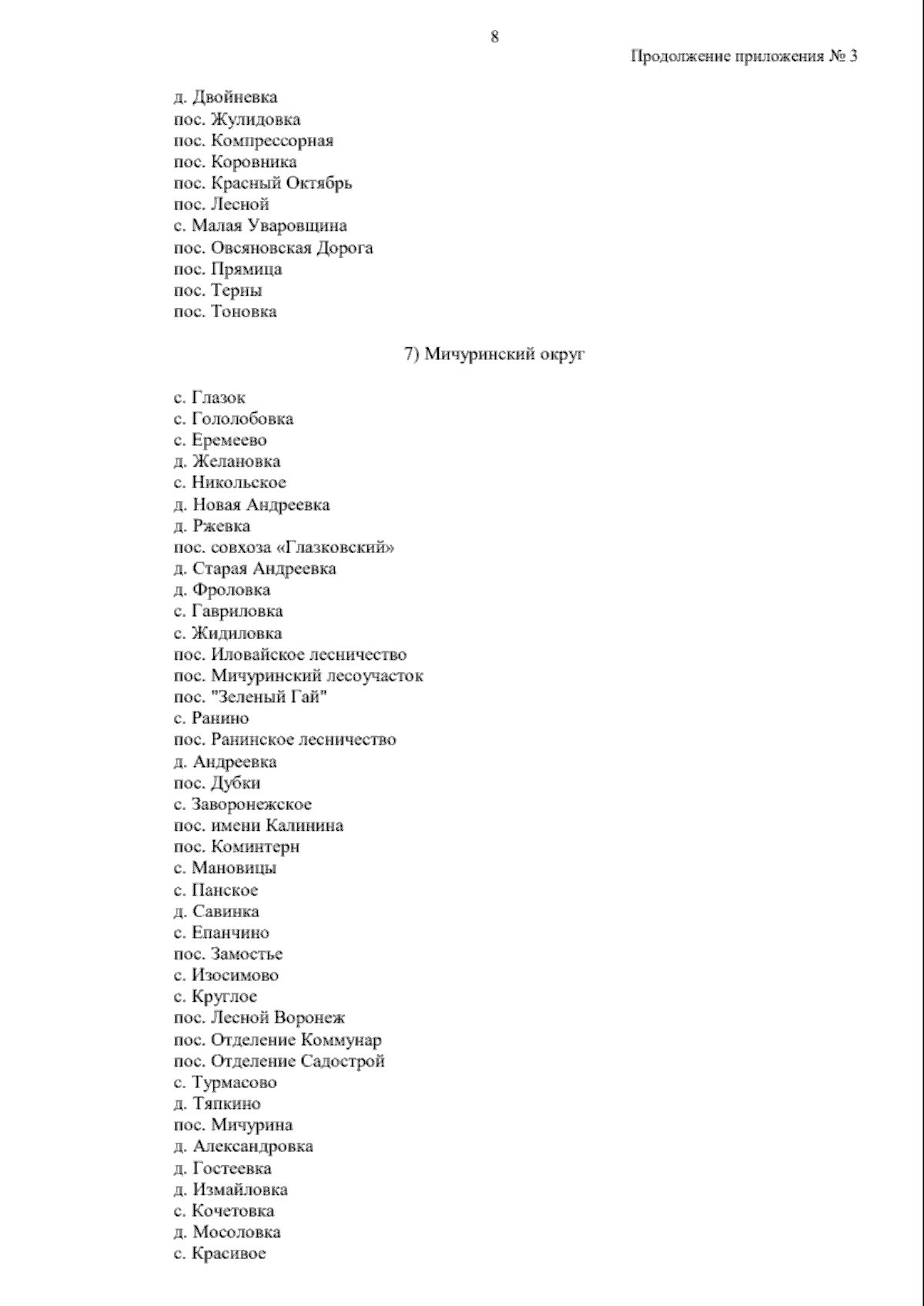 8

Продолжение приложения № 3

д. Двойневка
пос. Жулидовка
пос. Компрессорная
пос. Коровника
пос. Красный Октябрь
пос. Лесной
с. Малая Уваровщина
пос. Овсяновская Дорога
пос. Прямица
пос. Терны
пос. Тоновка

7) Мичуринский округ

с. Глазок
с. Гололобовка
с. Еремеево
д. Желановка
с. Никольское
д. Новая Андреевка
д. Ржевка
пос. совхоза «Глазковский»
д. Старая Андреевка
д. Фроловка
с. Гавриловка
с. Жидиловка
пос. Иловайское лесничество
пос. Мичуринский лесоучасток
пос. "Зеленый Гай"
с. Ранино
пос. Ранинское лесничество
д. Андреевка
пос. Дубки
с. Заворонежское
пос. имени Калинина
пос. Коминтерн
с. Мановицы
с. Панское
д. Савинка
с. Епанчино
пос. Замостье
с. Изосимово
с. Круглое
пос. Лесной Воронеж
пос. Отделение Коммунар
пос. Отделение Садострой
с. Турмасово
д. Тяпкино
пос. Мичурина
д. Александровка
д. Гостеевка
д. Измайловка
с. Кочетовка
д. Мосоловка
с. Красивое